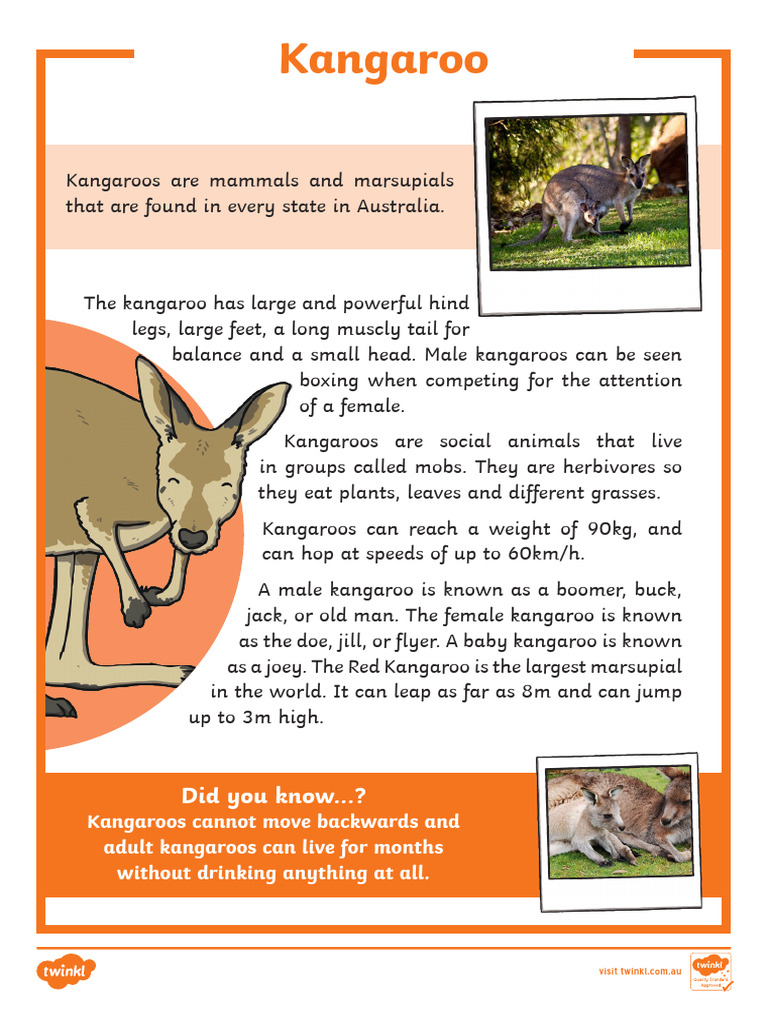 Kangaroo

Kangaroos are mammals and marsupials that are found in every state in Australia.

The kangaroo has large and powerful hind legs, large feet, a long muscly tail for balance and a small head. Male kangaroos can be seen boxing when competing for the attention of a female.

Kangaroos are social animals that live in groups called mobs. They are herbivores so they eat plants, leaves and different grasses.

Kangaroos can reach a weight of 90kg, and can hop at speeds of up to 60km/h.

A male kangaroo is known as a boomer, buck, jack, or old man. The female kangaroo is known as the doe, jill, or flyer. A baby kangaroo is known as a joey. The Red Kangaroo is the largest marsupial in the world. It can leap as far as 8m and can jump up to 3m high.

Did you know...?
Kangaroos cannot move backwards and adult kangaroos can live for months without drinking anything at all.

twinkl

visit twinkl.com.au

twinkl Quality Standard Approved